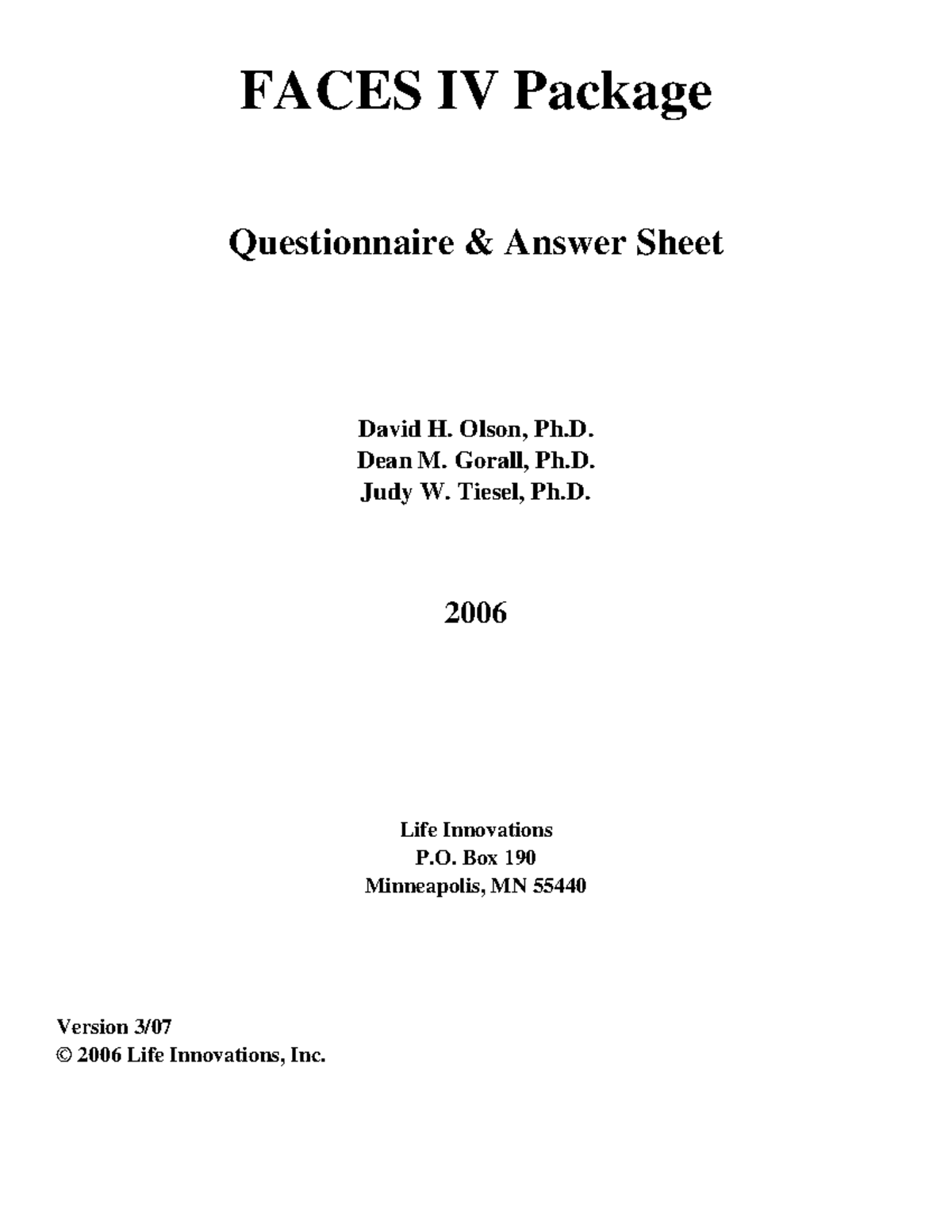 FACES IV Package

Questionnaire & Answer Sheet

David H. Olson, Ph.D.
Dean M. Gorall, Ph.D.
Judy W. Tiesel, Ph.D.

2006

Life Innovations
P.O. Box 190
Minneapolis, MN 55440

Version 3/07
© 2006 Life Innovations, Inc.